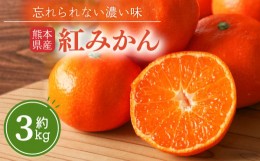 忘れられない濃い味

熊本県産 紅みかん

約3kg